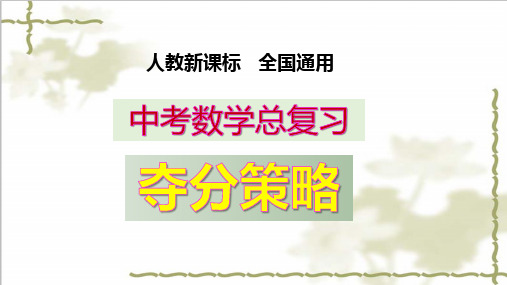 人教新课标　全国通用

中考数学总复习

夺分策略